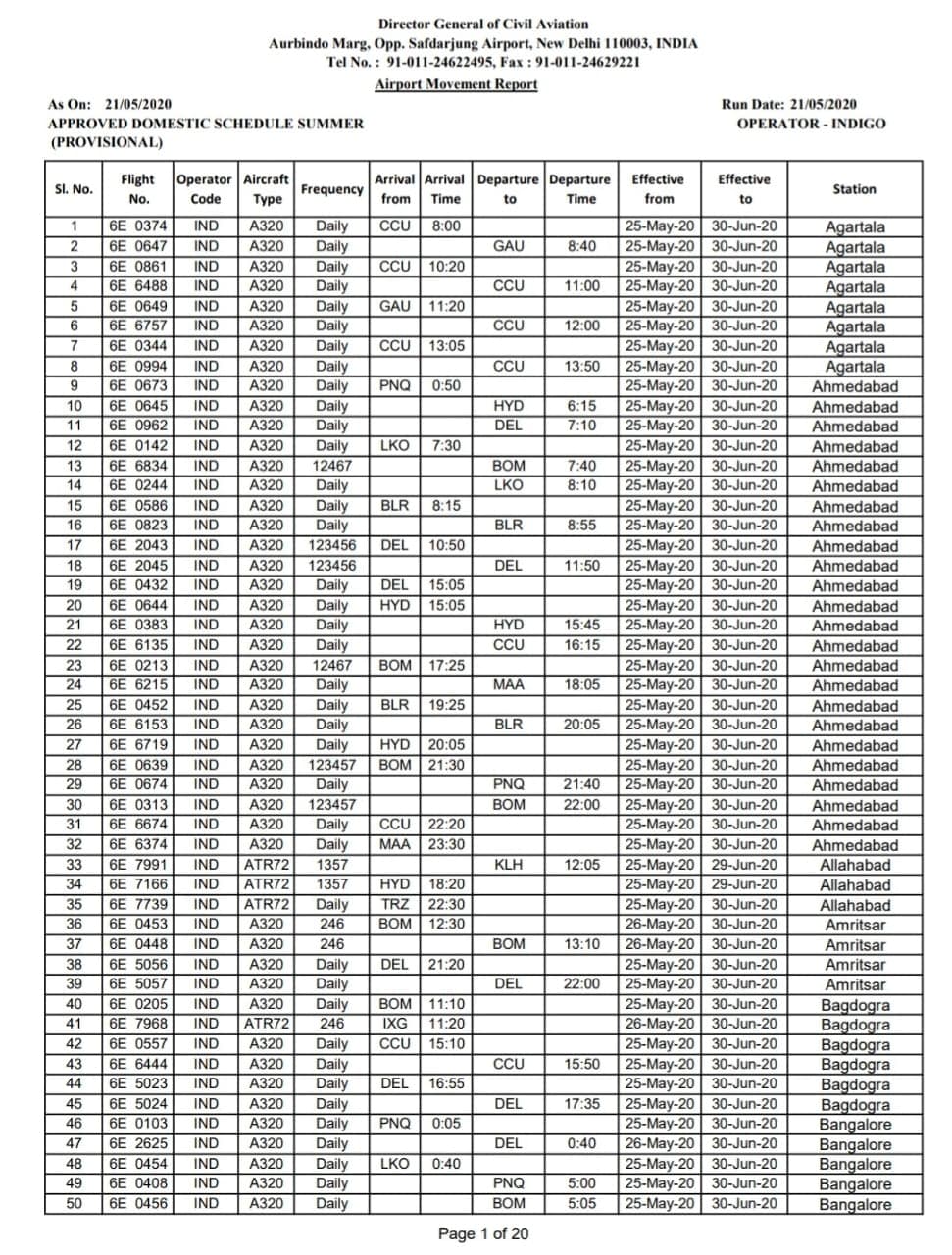 Director General of Civil Aviation
Aurbindo Marg, Opp. Safdarjung Airport, New Delhi 110003, INDIA
Tel No. : 91-011-24622495, Fax : 91-011-24629221
Airport Movement Report

As On: 21/05/2020
APPROVED DOMESTIC SCHEDULE SUMMER (PROVISIONAL)

Run Date: 21/05/2020
OPERATOR - INDIGO

| Sl. No. | Flight No. | Operator Code | Aircraft Type | Frequency | Arrival from | Arrival Time | Departure to | Departure Time | Effective from | Effective to | Station |
|---|---|---|---|---|---|---|---|---|---|---|---|
| 1 | 6E 0374 | IND | A320 | Daily | CCU | 8:00 | | | 25-May-20 | 30-Jun-20 | Agartala |
| 2 | 6E 0647 | IND | A320 | Daily | | | GAU | 8:40 | 25-May-20 | 30-Jun-20 | Agartala |
| 3 | 6E 0861 | IND | A320 | Daily | CCU | 10:20 | | | 25-May-20 | 30-Jun-20 | Agartala |
| 4 | 6E 6488 | IND | A320 | Daily | | | CCU | 11:00 | 25-May-20 | 30-Jun-20 | Agartala |
| 5 | 6E 0649 | IND | A320 | Daily | GAU | 11:20 | | | 25-May-20 | 30-Jun-20 | Agartala |
| 6 | 6E 6757 | IND | A320 | Daily | | | CCU | 12:00 | 25-May-20 | 30-Jun-20 | Agartala |
| 7 | 6E 0344 | IND | A320 | Daily | CCU | 13:05 | | | 25-May-20 | 30-Jun-20 | Agartala |
| 8 | 6E 0994 | IND | A320 | Daily | | | CCU | 13:50 | 25-May-20 | 30-Jun-20 | Agartala |
| 9 | 6E 0673 | IND | A320 | Daily | PNQ | 0:50 | | | 25-May-20 | 30-Jun-20 | Ahmedabad |
| 10 | 6E 0645 | IND | A320 | Daily | | | HYD | 6:15 | 25-May-20 | 30-Jun-20 | Ahmedabad |
| 11 | 6E 0962 | IND | A320 | Daily | | | DEL | 7:10 | 25-May-20 | 30-Jun-20 | Ahmedabad |
| 12 | 6E 0142 | IND | A320 | Daily | LKO | 7:30 | | | 25-May-20 | 30-Jun-20 | Ahmedabad |
| 13 | 6E 6834 | IND | A320 | 12467 | | | BOM | 7:40 | 25-May-20 | 30-Jun-20 | Ahmedabad |
| 14 | 6E 0244 | IND | A320 | Daily | | | LKO | 8:10 | 25-May-20 | 30-Jun-20 | Ahmedabad |
| 15 | 6E 0586 | IND | A320 | Daily | BLR | 8:15 | | | 25-May-20 | 30-Jun-20 | Ahmedabad |
| 16 | 6E 0823 | IND | A320 | Daily | | | BLR | 8:55 | 25-May-20 | 30-Jun-20 | Ahmedabad |
| 17 | 6E 2043 | IND | A320 | 123456 | DEL | 10:50 | | | 25-May-20 | 30-Jun-20 | Ahmedabad |
| 18 | 6E 2045 | IND | A320 | 123456 | | | DEL | 11:50 | 25-May-20 | 30-Jun-20 | Ahmedabad |
| 19 | 6E 0432 | IND | A320 | Daily | DEL | 15:05 | | | 25-May-20 | 30-Jun-20 | Ahmedabad |
| 20 | 6E 0644 | IND | A320 | Daily | HYD | 15:05 | | | 25-May-20 | 30-Jun-20 | Ahmedabad |
| 21 | 6E 0383 | IND | A320 | Daily | | | HYD | 15:45 | 25-May-20 | 30-Jun-20 | Ahmedabad |
| 22 | 6E 6135 | IND | A320 | Daily | | | CCU | 16:15 | 25-May-20 | 30-Jun-20 | Ahmedabad |
| 23 | 6E 0213 | IND | A320 | 12467 | BOM | 17:25 | | | 25-May-20 | 30-Jun-20 | Ahmedabad |
| 24 | 6E 6215 | IND | A320 | Daily | | | MAA | 18:05 | 25-May-20 | 30-Jun-20 | Ahmedabad |
| 25 | 6E 0452 | IND | A320 | Daily | BLR | 19:25 | | | 25-May-20 | 30-Jun-20 | Ahmedabad |
| 26 | 6E 6153 | IND | A320 | Daily | | | BLR | 20:05 | 25-May-20 | 30-Jun-20 | Ahmedabad |
| 27 | 6E 6719 | IND | A320 | Daily | HYD | 20:05 | | | 25-May-20 | 30-Jun-20 | Ahmedabad |
| 28 | 6E 0639 | IND | A320 | 123457 | BOM | 21:30 | | | 25-May-20 | 30-Jun-20 | Ahmedabad |
| 29 | 6E 0674 | IND | A320 | Daily | | | PNQ | 21:40 | 25-May-20 | 30-Jun-20 | Ahmedabad |
| 30 | 6E 0313 | IND | A320 | 123457 | | | BOM | 22:00 | 25-May-20 | 30-Jun-20 | Ahmedabad |
| 31 | 6E 6674 | IND | A320 | Daily | CCU | 22:20 | | | 25-May-20 | 30-Jun-20 | Ahmedabad |
| 32 | 6E 6374 | IND | A320 | Daily | MAA | 23:30 | | | 25-May-20 | 30-Jun-20 | Ahmedabad |
| 33 | 6E 7991 | IND | ATR72 | 1357 | | | KLH | 12:05 | 25-May-20 | 29-Jun-20 | Allahabad |
| 34 | 6E 7166 | IND | ATR72 | 1357 | HYD | 18:20 | | | 25-May-20 | 29-Jun-20 | Allahabad |
| 35 | 6E 7739 | IND | ATR72 | Daily | TRZ | 22:30 | | | 25-May-20 | 30-Jun-20 | Allahabad |
| 36 | 6E 0453 | IND | A320 | 246 | BOM | 12:30 | | | 26-May-20 | 30-Jun-20 | Amritsar |
| 37 | 6E 0448 | IND | A320 | 246 | | | BOM | 13:10 | 26-May-20 | 30-Jun-20 | Amritsar |
| 38 | 6E 5056 | IND | A320 | Daily | DEL | 21:20 | | | 25-May-20 | 30-Jun-20 | Amritsar |
| 39 | 6E 5057 | IND | A320 | Daily | | | DEL | 22:00 | 25-May-20 | 30-Jun-20 | Amritsar |
| 40 | 6E 0205 | IND | A320 | Daily | BOM | 11:10 | | | 25-May-20 | 30-Jun-20 | Bagdogra |
| 41 | 6E 7968 | IND | ATR72 | 246 | IXG | 11:20 | | | 26-May-20 | 30-Jun-20 | Bagdogra |
| 42 | 6E 0557 | IND | A320 | Daily | CCU | 15:10 | | | 25-May-20 | 30-Jun-20 | Bagdogra |
| 43 | 6E 6444 | IND | A320 | Daily | | | CCU | 15:50 | 25-May-20 | 30-Jun-20 | Bagdogra |
| 44 | 6E 5023 | IND | A320 | Daily | DEL | 16:55 | | | 25-May-20 | 30-Jun-20 | Bagdogra |
| 45 | 6E 5024 | IND | A320 | Daily | | | DEL | 17:35 | 25-May-20 | 30-Jun-20 | Bagdogra |
| 46 | 6E 0103 | IND | A320 | Daily | PNQ | 0:05 | | | 25-May-20 | 30-Jun-20 | Bangalore |
| 47 | 6E 2625 | IND | A320 | Daily | | | DEL | 0:40 | 26-May-20 | 30-Jun-20 | Bangalore |
| 48 | 6E 0454 | IND | A320 | Daily | LKO | 0:40 | | | 25-May-20 | 30-Jun-20 | Bangalore |
| 49 | 6E 0408 | IND | A320 | Daily | | | PNQ | 5:00 | 25-May-20 | 30-Jun-20 | Bangalore |
| 50 | 6E 0456 | IND | A320 | Daily | | | BOM | 5:05 | 25-May-20 | 30-Jun-20 | Bangalore |

Page 1 of 20